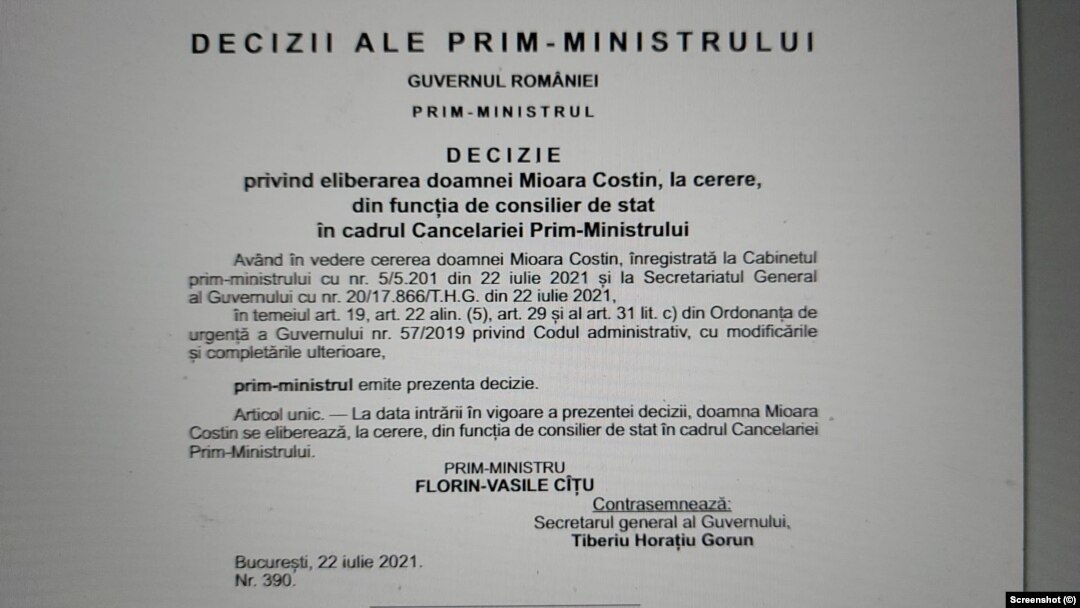 DECIZII ALE PRIM-MINISTRULUI

GUVERNUL ROMÂNIEI

PRIM-MINISTRUL

DECIZIE
privind eliberarea doamnei Mioara Costin, la cerere, din funcția de consilier de stat în cadrul Cancelariei Prim-Ministrului

Având în vedere cererea doamnei Mioara Costin, înregistrată la Cabinetul prim-ministrului cu nr. 5/5.201 din 22 iulie 2021 și la Secretariatul General al Guvernului cu nr. 20/17.866/T.H.G. din 22 iulie 2021,

în temeiul art. 19, art. 22 alin. (5), art. 29 și al art. 31 lit. c) din Ordonanța de urgență a Guvernului nr. 57/2019 privind Codul administrativ, cu modificările și completările ulterioare,

prim-ministrul emite prezenta decizie.

Articol unic. — La data intrării în vigoare a prezentei decizii, doamna Mioara Costin se eliberează, la cerere, din funcția de consilier de stat în cadrul Cancelariei Prim-Ministrului.

PRIM-MINISTRU
FLORIN-VASILE CÎȚU

Contrasemnează:
Secretarul general al Guvernului,
Tiberiu Horațiu Gorun

București, 22 iulie 2021.
Nr. 390.

Screenshot (©)